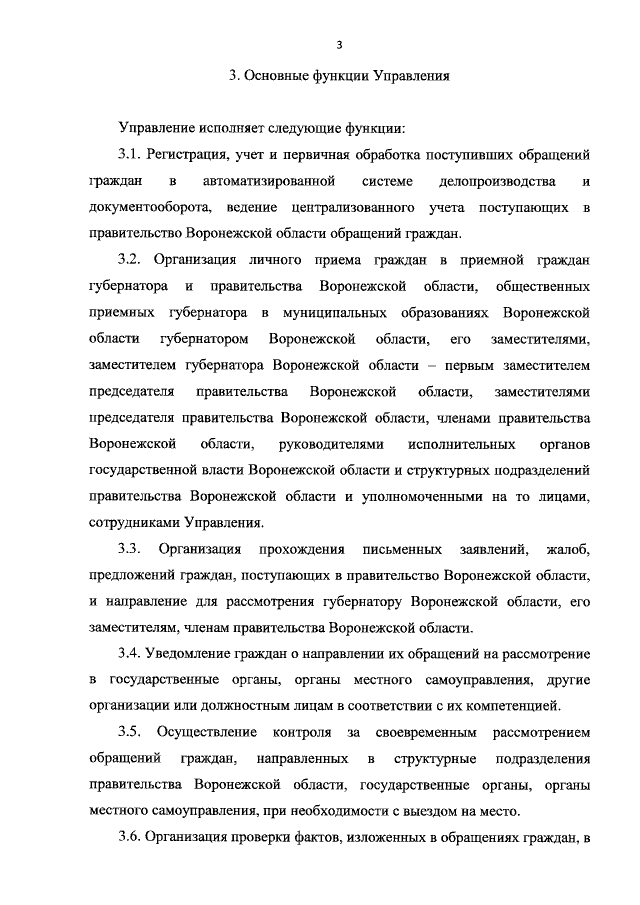 3

3. Основные функции Управления

Управление исполняет следующие функции:

3.1. Регистрация, учет и первичная обработка поступивших обращений граждан в автоматизированной системе делопроизводства и документооборота, ведение централизованного учета поступающих в правительство Воронежской области обращений граждан.

3.2. Организация личного приема граждан в приемной граждан губернатора и правительства Воронежской области, общественных приемных губернатора в муниципальных образованиях Воронежской области губернатором Воронежской области, его заместителями, заместителем губернатора Воронежской области – первым заместителем председателя правительства Воронежской области, заместителями председателя правительства Воронежской области, членами правительства Воронежской области, руководителями исполнительных органов государственной власти Воронежской области и структурных подразделений правительства Воронежской области и уполномоченными на то лицами, сотрудниками Управления.

3.3. Организация прохождения письменных заявлений, жалоб, предложений граждан, поступающих в правительство Воронежской области, и направление для рассмотрения губернатору Воронежской области, его заместителям, членам правительства Воронежской области.

3.4. Уведомление граждан о направлении их обращений на рассмотрение в государственные органы, органы местного самоуправления, другие организации или должностным лицам в соответствии с их компетенцией.

3.5. Осуществление контроля за своевременным рассмотрением обращений граждан, направленных в структурные подразделения правительства Воронежской области, государственные органы, органы местного самоуправления, при необходимости с выездом на место.

3.6. Организация проверки фактов, изложенных в обращениях граждан, в